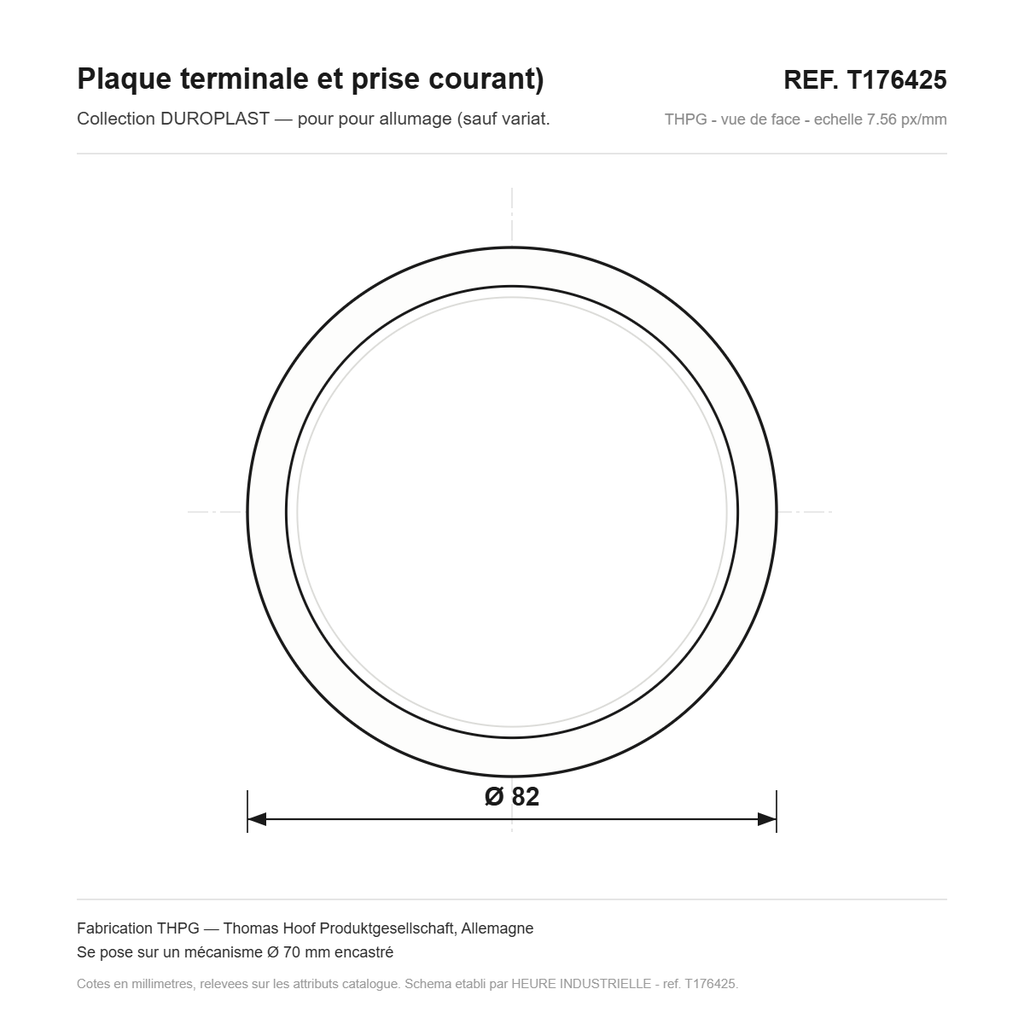 Plaque terminale et prise courant)

REF. T176425

Collection DUROPLAST — pour pour allumage (sauf variat.

THPG - vue de face - echelle 7.56 px/mm

Ø 82

Fabrication THPG — Thomas Hoof Produktgesellschaft, Allemagne
Se pose sur un mécanisme Ø 70 mm encastré

Cotes en millimetres, relevees sur les attributs catalogue. Schema etabli par HEURE INDUSTRIELLE - ref. T176425.